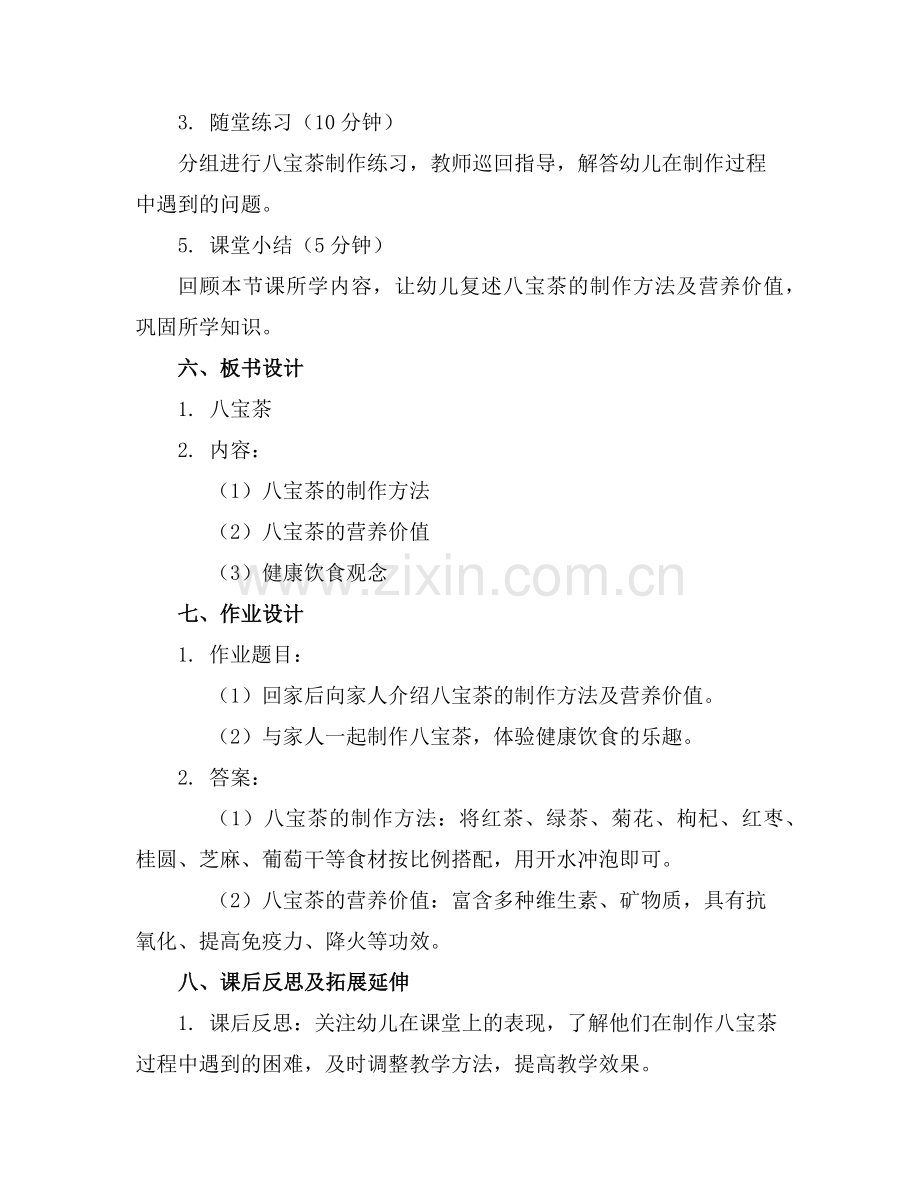 3. 随堂练习（10 分钟）

分组进行八宝茶制作练习，教师巡回指导，解答幼儿在制作过程中遇到的问题。

5. 课堂小结（5 分钟）

回顾本节课所学内容，让幼儿复述八宝茶的制作方法及营养价值，巩固所学知识。

六、板书设计

1. 八宝茶

2. 内容：

（1）八宝茶的制作方法

（2）八宝茶的营养价值

（3）健康饮食观念

www.zixin.com.cn

七、作业设计

1. 作业题目：

（1）回家后向家人介绍八宝茶的制作方法及营养价值。

（2）与家人一起制作八宝茶，体验健康饮食的乐趣。

2. 答案：

（1）八宝茶的制作方法：将红茶、绿茶、菊花、枸杞、红枣、桂圆、芝麻、葡萄干等食材按比例搭配，用开水冲泡即可。

（2）八宝茶的营养价值：富含多种维生素、矿物质，具有抗氧化、提高免疫力、降火等功效。

八、课后反思及拓展延伸

1. 课后反思：关注幼儿在课堂上的表现，了解他们在制作八宝茶过程中遇到的困难，及时调整教学方法，提高教学效果。